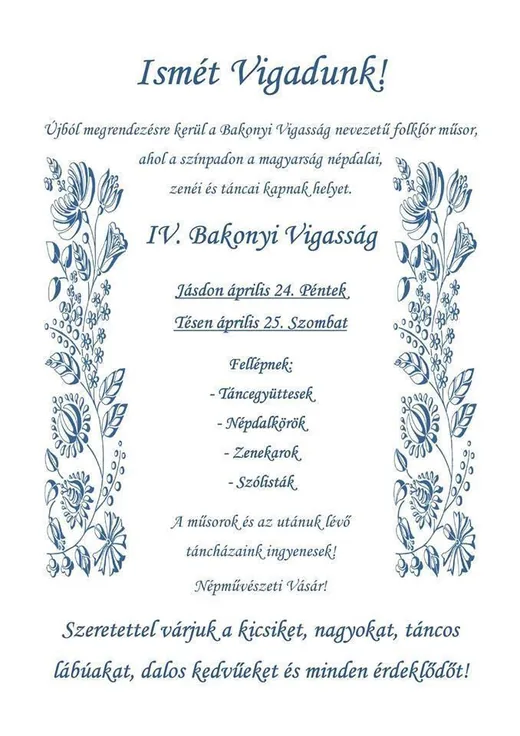 Ismét Vigadunk!

Újból megrendezésre kerül a Bakonyi Vigasság nevezetű folklór műsor, ahol a színpadon a magyarság népdalai, zenéi és táncai kapnak helyet.

IV. Bakonyi Vigasság

Jásdon április 24. Péntek

Tésen április 25. Szombat

Fellépnek:

- Táncegyüttesek

- Népdalkörök

- Zenekarok

- Szólisták

A műsorok és az utánuk lévő táncházaink ingyenesek!

Népművészeti Vásár!

Szeretettel várjuk a kicsiket, nagyokat, táncos lábúakat, dalos kedvűeket és minden érdeklődőt!